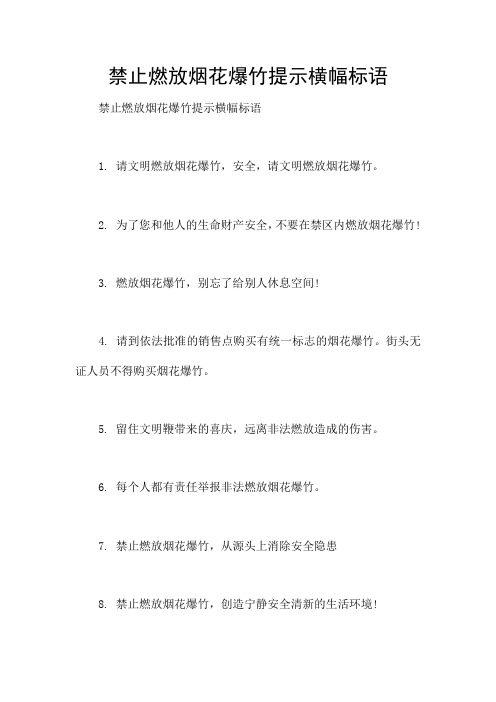 禁止燃放烟花爆竹提示横幅标语

禁止燃放烟花爆竹提示横幅标语

1. 请文明燃放烟花爆竹，安全，请文明燃放烟花爆竹。

2. 为了您和他人的生命财产安全，不要在禁区内燃放烟花爆竹！

3. 燃放烟花爆竹，别忘了给别人休息空间！

4. 请到依法批准的销售点购买有统一标志的烟花爆竹。街头无证人员不得购买烟花爆竹。

5. 留住文明鞭带来的喜庆，远离非法燃放造成的伤害。

6. 每个人都有责任举报非法燃放烟花爆竹。

7. 禁止燃放烟花爆竹，从源头上消除安全隐患

8. 禁止燃放烟花爆竹，创造宁静安全清新的生活环境！